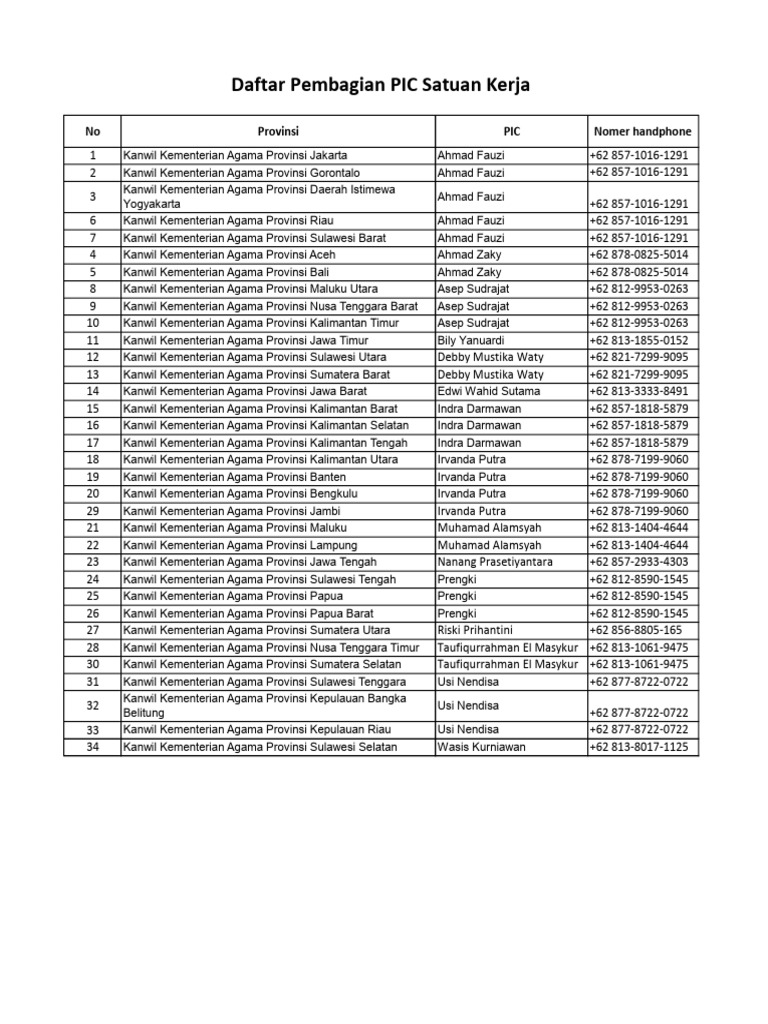 Daftar Pembagian PIC Satuan Kerja

| No | Provinsi | PIC | Nomer handphone |
|---|---|---|---|
| 1 | Kanwil Kementerian Agama Provinsi Jakarta | Ahmad Fauzi | +62 857-1016-1291 |
| 2 | Kanwil Kementerian Agama Provinsi Gorontalo | Ahmad Fauzi | +62 857-1016-1291 |
| 3 | Kanwil Kementerian Agama Provinsi Daerah Istimewa Yogyakarta | Ahmad Fauzi | +62 857-1016-1291 |
| 6 | Kanwil Kementerian Agama Provinsi Riau | Ahmad Fauzi | +62 857-1016-1291 |
| 7 | Kanwil Kementerian Agama Provinsi Sulawesi Barat | Ahmad Fauzi | +62 857-1016-1291 |
| 4 | Kanwil Kementerian Agama Provinsi Aceh | Ahmad Zaky | +62 878-0825-5014 |
| 5 | Kanwil Kementerian Agama Provinsi Bali | Ahmad Zaky | +62 878-0825-5014 |
| 8 | Kanwil Kementerian Agama Provinsi Maluku Utara | Asep Sudrajat | +62 812-9953-0263 |
| 9 | Kanwil Kementerian Agama Provinsi Nusa Tenggara Barat | Asep Sudrajat | +62 812-9953-0263 |
| 10 | Kanwil Kementerian Agama Provinsi Kalimantan Timur | Asep Sudrajat | +62 812-9953-0263 |
| 11 | Kanwil Kementerian Agama Provinsi Jawa Timur | Bily Yanuardi | +62 813-1855-0152 |
| 12 | Kanwil Kementerian Agama Provinsi Sulawesi Utara | Debby Mustika Waty | +62 821-7299-9095 |
| 13 | Kanwil Kementerian Agama Provinsi Sumatera Barat | Debby Mustika Waty | +62 821-7299-9095 |
| 14 | Kanwil Kementerian Agama Provinsi Jawa Barat | Edwi Wahid Sutama | +62 813-3333-8491 |
| 15 | Kanwil Kementerian Agama Provinsi Kalimantan Barat | Indra Darmawan | +62 857-1818-5879 |
| 16 | Kanwil Kementerian Agama Provinsi Kalimantan Selatan | Indra Darmawan | +62 857-1818-5879 |
| 17 | Kanwil Kementerian Agama Provinsi Kalimantan Tengah | Indra Darmawan | +62 857-1818-5879 |
| 18 | Kanwil Kementerian Agama Provinsi Kalimantan Utara | Irvanda Putra | +62 878-7199-9060 |
| 19 | Kanwil Kementerian Agama Provinsi Banten | Irvanda Putra | +62 878-7199-9060 |
| 20 | Kanwil Kementerian Agama Provinsi Bengkulu | Irvanda Putra | +62 878-7199-9060 |
| 29 | Kanwil Kementerian Agama Provinsi Jambi | Irvanda Putra | +62 878-7199-9060 |
| 21 | Kanwil Kementerian Agama Provinsi Maluku | Muhamad Alamsyah | +62 813-1404-4644 |
| 22 | Kanwil Kementerian Agama Provinsi Lampung | Muhamad Alamsyah | +62 813-1404-4644 |
| 23 | Kanwil Kementerian Agama Provinsi Jawa Tengah | Nanang Prasetiyantara | +62 857-2933-4303 |
| 24 | Kanwil Kementerian Agama Provinsi Sulawesi Tengah | Prengki | +62 812-8590-1545 |
| 25 | Kanwil Kementerian Agama Provinsi Papua | Prengki | +62 812-8590-1545 |
| 26 | Kanwil Kementerian Agama Provinsi Papua Barat | Prengki | +62 812-8590-1545 |
| 27 | Kanwil Kementerian Agama Provinsi Sumatera Utara | Riski Prihantini | +62 856-8805-165 |
| 28 | Kanwil Kementerian Agama Provinsi Nusa Tenggara Timur | Taufiqurrahman El Masykur | +62 813-1061-9475 |
| 30 | Kanwil Kementerian Agama Provinsi Sumatera Selatan | Taufiqurrahman El Masykur | +62 813-1061-9475 |
| 31 | Kanwil Kementerian Agama Provinsi Sulawesi Tenggara | Usi Nendisa | +62 877-8722-0722 |
| 32 | Kanwil Kementerian Agama Provinsi Kepulauan Bangka Belitung | Usi Nendisa | +62 877-8722-0722 |
| 33 | Kanwil Kementerian Agama Provinsi Kepulauan Riau | Usi Nendisa | +62 877-8722-0722 |
| 34 | Kanwil Kementerian Agama Provinsi Sulawesi Selatan | Wasis Kurniawan | +62 813-8017-1125 |